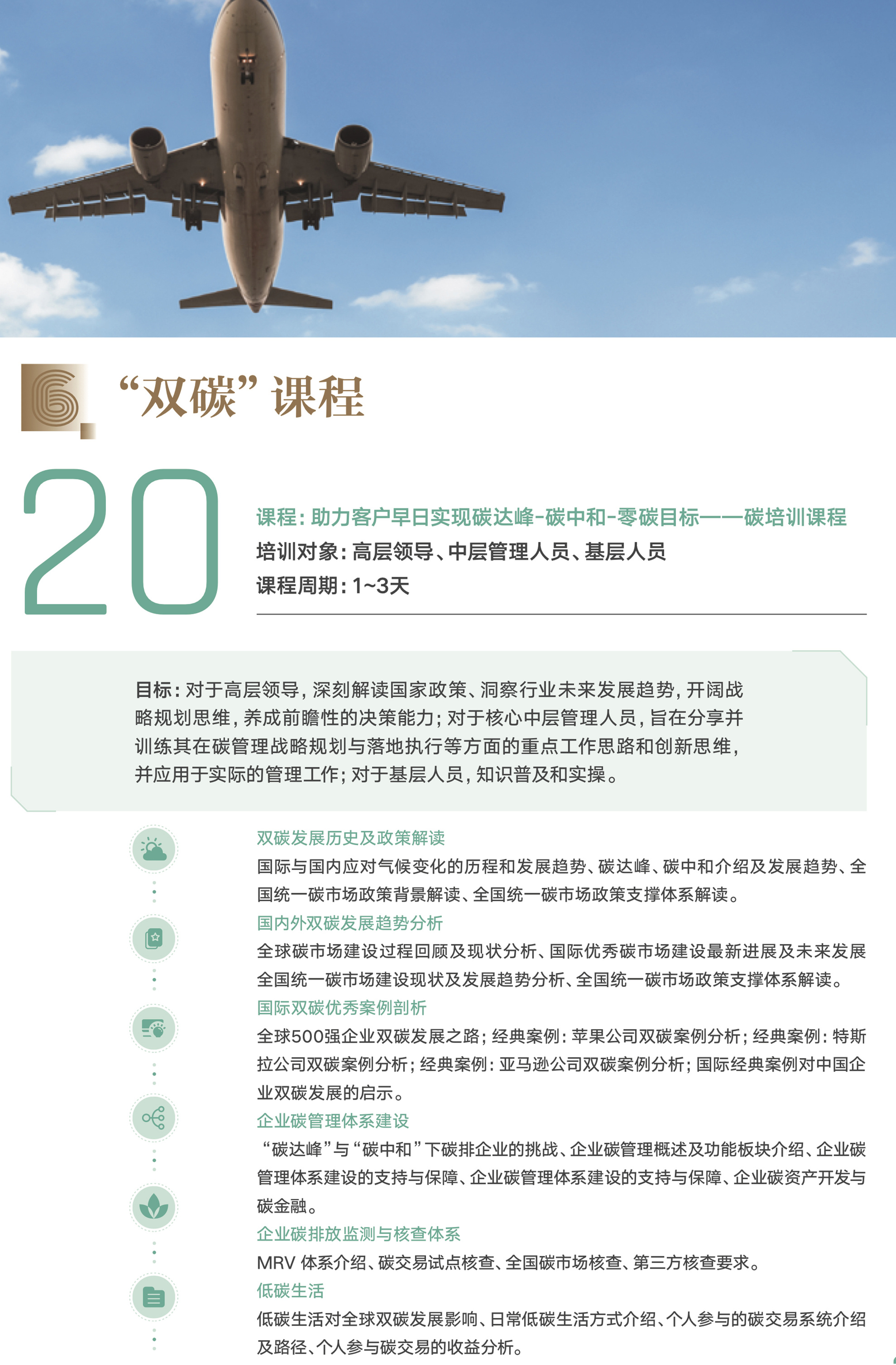 6

“双碳”课程

20

课程：助力客户早日实现碳达峰-碳中和-零碳目标——碳培训课程
培训对象：高层领导、中层管理人员、基层人员
课程周期：1~3天

目标：对于高层领导，深刻解读国家政策、洞察行业未来发展趋势，开阔战略规划思维，养成前瞻性的决策能力；对于核心中层管理人员，旨在分享并训练其在碳管理战略规划与落地执行等方面的重点工作思路和创新思维，并应用于实际的管理工作；对于基层人员，知识普及和实操。

双碳发展历史及政策解读
国际与国内应对气候变化的历程和发展趋势、碳达峰、碳中和介绍及发展趋势、全国统一碳市场政策背景解读、全国统一碳市场政策支撑体系解读。

国内外双碳发展趋势分析
全球碳市场建设过程回顾及现状分析、国际优秀碳市场建设最新进展及未来发展全国统一碳市场建设现状及发展趋势分析、全国统一碳市场政策支撑体系解读。

国际双碳优秀案例剖析
全球500强企业双碳发展之路；经典案例：苹果公司双碳案例分析；经典案例：特斯拉公司双碳案例分析；经典案例：亚马逊公司双碳案例分析；国际经典案例对中国企业双碳发展的启示。

企业碳管理体系建设
“碳达峰”与“碳中和”下碳排企业的挑战、企业碳管理概述及功能板块介绍、企业碳管理体系建设的支持与保障、企业碳管理体系建设的支持与保障、企业碳资产开发与碳金融。

企业碳排放监测与核查体系
MRV 体系介绍、碳交易试点核查、全国碳市场核查、第三方核查要求。

低碳生活
低碳生活对全球双碳发展影响、日常低碳生活方式介绍、个人参与的碳交易系统介绍及路径、个人参与碳交易的收益分析。